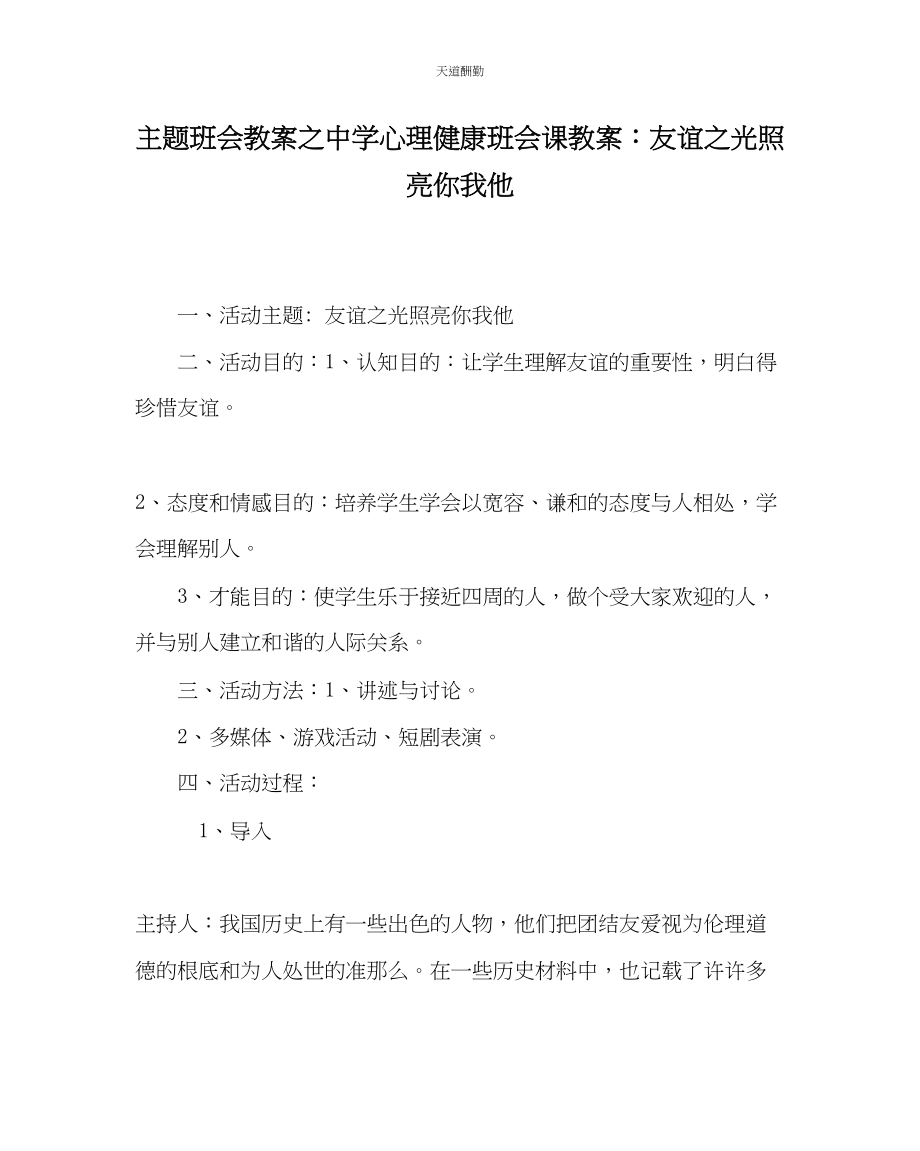 天道酬勤

主题班会教案之中学心理健康班会课教案：友谊之光照亮你我他

一、活动主题: 友谊之光照亮你我他

二、活动目的：1、认知目的：让学生理解友谊的重要性，明白得珍惜友谊。

2、态度和情感目的：培养学生学会以宽容、谦和的态度与人相处，学会理解别人。

3、才能目的：使学生乐于接近四周的人，做个受大家欢迎的人，并与别人建立和谐的人际关系。

三、活动方法：1、讲述与讨论。

2、多媒体、游戏活动、短剧表演。

四、活动过程：

1、导入

主持人：我国历史上有一些出色的人物，他们把团结友爱视为伦理道德的根底和为人处世的准那么。在一些历史材料中，也记载了许许多